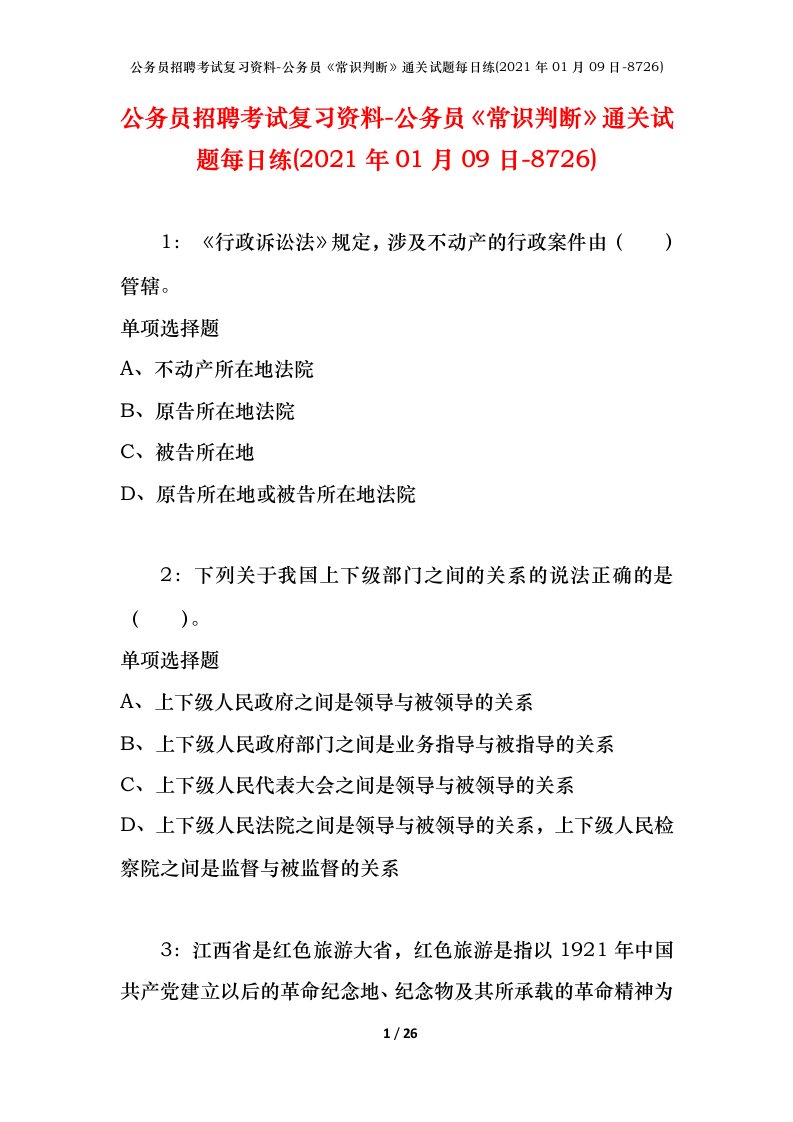 公务员招聘考试复习资料-公务员《常识判断》通关试题每日练(2021 年 01 月 09 日-8726)

公务员招聘考试复习资料-公务员《常识判断》通关试题每日练(2021 年 01 月 09 日-8726)

1：《行政诉讼法》规定，涉及不动产的行政案件由（　　）管辖。

单项选择题

A、不动产所在地法院

B、原告所在地法院

C、被告所在地

D、原告所在地或被告所在地法院

2：下列关于我国上下级部门之间的关系的说法正确的是（　　）。

单项选择题

A、上下级人民政府之间是领导与被领导的关系

B、上下级人民政府部门之间是业务指导与被指导的关系

C、上下级人民代表大会之间是领导与被领导的关系

D、上下级人民法院之间是领导与被领导的关系，上下级人民检察院之间是监督与被监督的关系

3：江西省是红色旅游大省，红色旅游是指以 1921 年中国共产党建立以后的革命纪念地、纪念物及其所承载的革命精神为

1 / 26